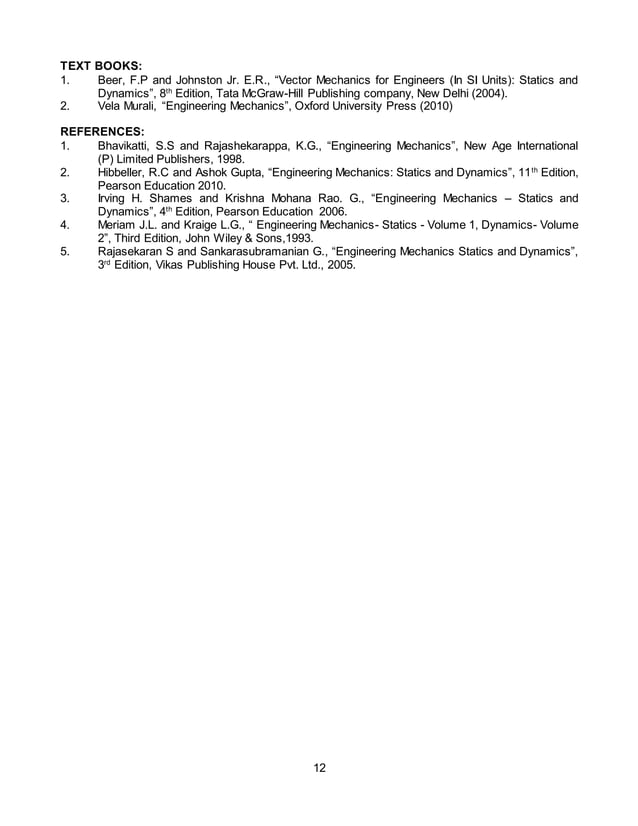 TEXT BOOKS:
1. Beer, F.P and Johnston Jr. E.R., “Vector Mechanics for Engineers (In SI Units): Statics and Dynamics”, 8$^{th}$ Edition, Tata McGraw-Hill Publishing company, New Delhi (2004).
2. Vela Murali, “Engineering Mechanics”, Oxford University Press (2010)

REFERENCES:
1. Bhavikatti, S.S and Rajashekarappa, K.G., “Engineering Mechanics”, New Age International (P) Limited Publishers, 1998.
2. Hibbeller, R.C and Ashok Gupta, “Engineering Mechanics: Statics and Dynamics”, 11$^{th}$ Edition, Pearson Education 2010.
3. Irving H. Shames and Krishna Mohana Rao. G., “Engineering Mechanics – Statics and Dynamics”, 4$^{th}$ Edition, Pearson Education 2006.
4. Meriam J.L. and Kraige L.G., “ Engineering Mechanics- Statics - Volume 1, Dynamics- Volume 2”, Third Edition, John Wiley & Sons,1993.
5. Rajasekaran S and Sankarasubramanian G., “Engineering Mechanics Statics and Dynamics”, 3$^{rd}$ Edition, Vikas Publishing House Pvt. Ltd., 2005.

12